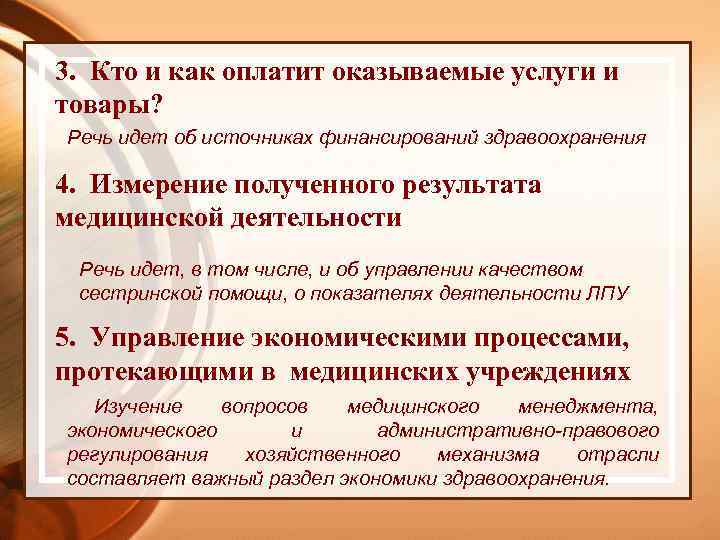 3. Кто и как оплатит оказываемые услуги и товары?

Речь идет об источниках финансирований здравоохранения

4. Измерение полученного результата медицинской деятельности

Речь идет, в том числе, и об управлении качеством сестринской помощи, о показателях деятельности ЛПУ

5. Управление экономическими процессами, протекающими в медицинских учреждениях

Изучение вопросов медицинского менеджмента, экономического и административно-правового регулирования хозяйственного механизма отрасли составляет важный раздел экономики здравоохранения.